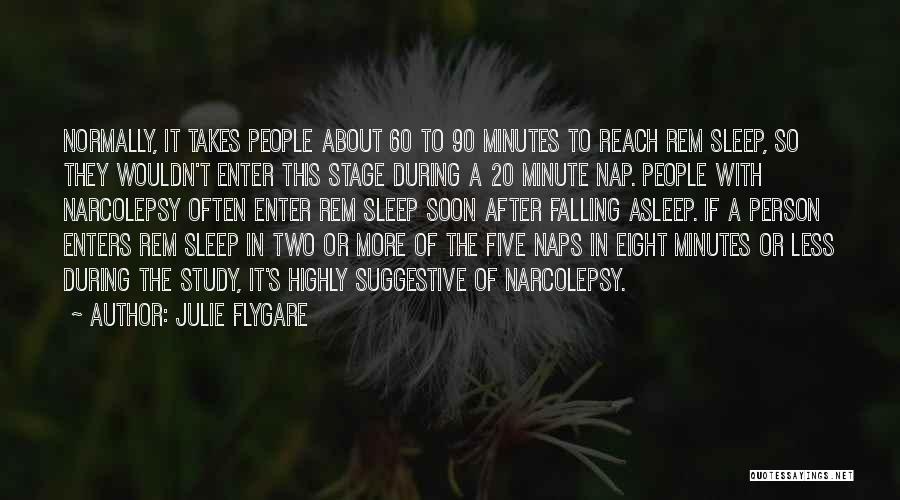 NORMALLY, IT TAKES PEOPLE ABOUT 60 TO 90 MINUTES TO REACH REM SLEEP, SO THEY WOULDN'T ENTER THIS STAGE DURING A 20 MINUTE NAP. PEOPLE WITH NARCOLEPSY OFTEN ENTER REM SLEEP SOON AFTER FALLING ASLEEP. IF A PERSON ENTERS REM SLEEP IN TWO OR MORE OF THE FIVE NAPS IN EIGHT MINUTES OR LESS DURING THE STUDY, IT'S HIGHLY SUGGESTIVE OF NARCOLEPSY.

~ AUTHOR: JULIE FLYGARE

QUOTESSAYINGS.NET